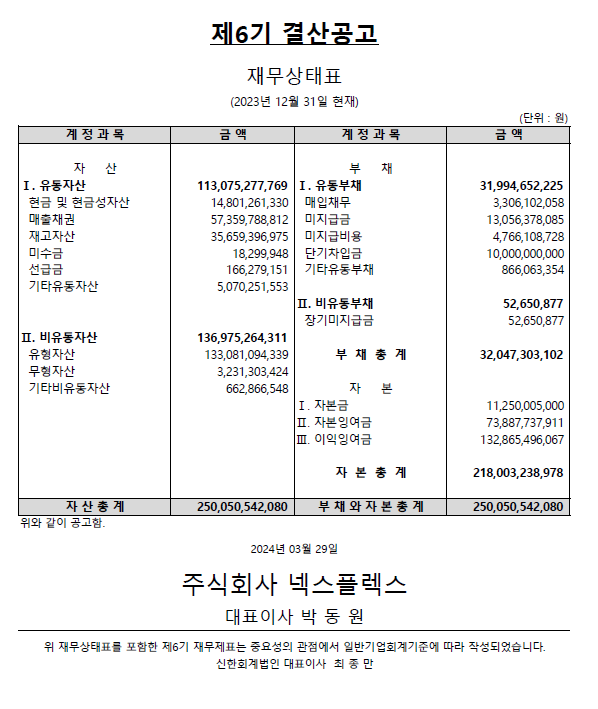 제6기 결산공고

재무상태표

(2023년 12월 31일 현재)

(단위 : 원)

| 계 정 과 목 | 금 액 | 계 정 과 목 | 금 액 |
|---|---|---|---|
| 자 산 | | 부 채 | |
| I. 유동자산 | 113,075,277,769 | I. 유동부채 | 31,994,652,225 |
| 현금 및 현금성자산 | 14,801,261,330 | 매입채무 | 3,306,102,058 |
| 매출채권 | 57,359,788,812 | 미지급금 | 13,056,378,085 |
| 재고자산 | 35,659,396,975 | 미지급비용 | 4,766,108,728 |
| 미수금 | 18,299,948 | 단기차입금 | 10,000,000,000 |
| 선급금 | 166,279,151 | 기타유동부채 | 866,063,354 |
| 기타유동자산 | 5,070,251,553 | | |
| | | II. 비유동부채 | 52,650,877 |
| | | 장기미지급금 | 52,650,877 |
| II. 비유동자산 | 136,975,264,311 | | |
| 유형자산 | 133,081,094,339 | 부 채 총 계 | 32,047,303,102 |
| 무형자산 | 3,231,303,424 | | |
| 기타비유동자산 | 662,866,548 | 자 본 | |
| | | I. 자본금 | 11,250,005,000 |
| | | II. 자본잉여금 | 73,887,737,911 |
| | | III. 이익잉여금 | 132,865,496,067 |
| | | 자 본 총 계 | 218,003,238,978 |
| 자 산 총 계 | 250,050,542,080 | 부 채 와 자 본 총 계 | 250,050,542,080 |

위와 같이 공고함.

2024년 03월 29일

주식회사 넥스플렉스

대표이사 박 동 원

위 재무상태표를 포함한 제6기 재무제표는 중요성의 관점에서 일반기업회계기준에 따라 작성되었습니다.
신한회계법인 대표이사 최 종 만